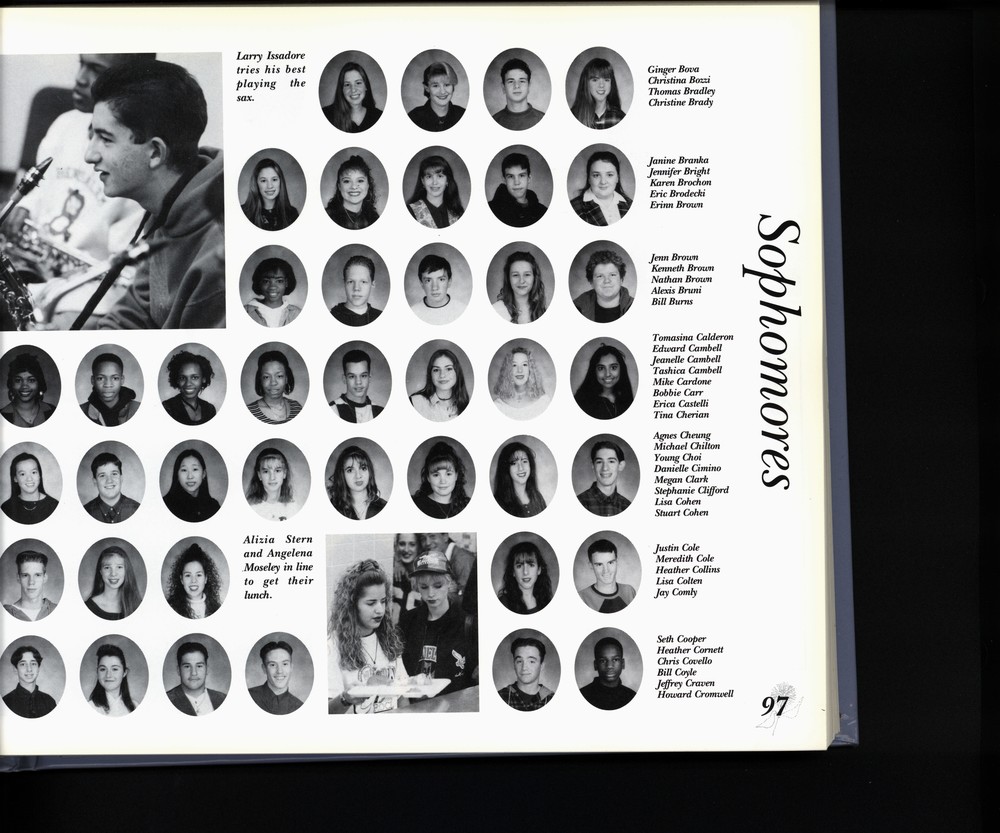 Larry Issadore tries his best playing the sax.

Ginger Bova
Christina Bozzi
Thomas Bradley
Christine Brady

Janine Branka
Jennifer Bright
Karen Brochon
Eric Brodecki
Erinn Brown

Jenn Brown
Kenneth Brown
Nathan Brown
Alexis Bruni
Bill Burns

Tomasina Calderon
Edward Cambell
Jeanelle Cambell
Tashica Cambell
Mike Cardone
Bobbie Carr
Erica Castelli
Tina Cherian

Agnes Cheung
Michael Chilton
Young Choi
Danielle Cimino
Megan Clark
Stephanie Clifford
Lisa Cohen
Stuart Cohen

Alizia Stern and Angelena Moseley in line to get their lunch.

Justin Cole
Meredith Cole
Heather Collins
Lisa Colten
Jay Comly

Seth Cooper
Heather Cornett
Chris Covello
Bill Coyle
Jeffrey Craven
Howard Cromwell

Sophomores

97